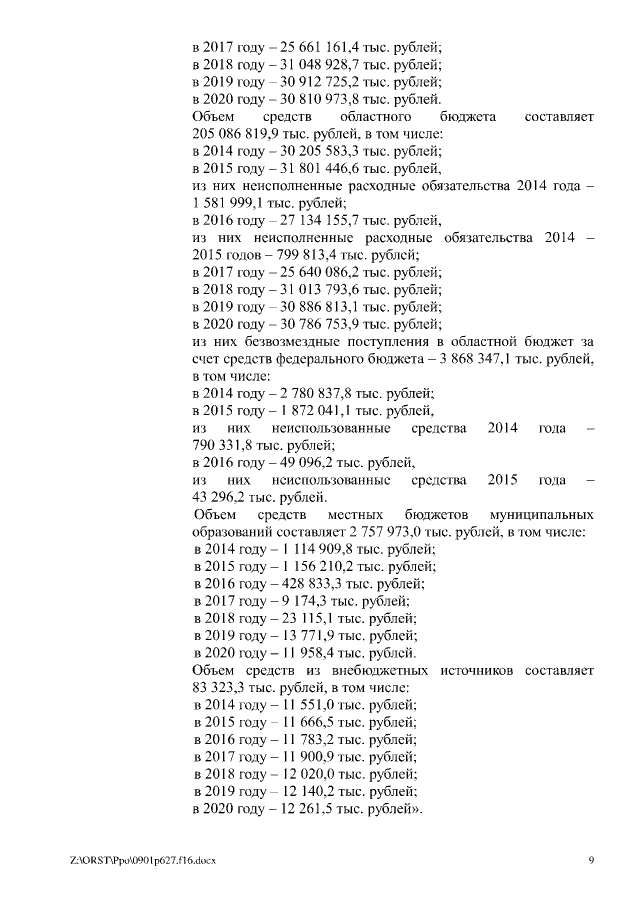 в 2017 году – 25 661 161,4 тыс. рублей;
в 2018 году – 31 048 928,7 тыс. рублей;
в 2019 году – 30 912 725,2 тыс. рублей;
в 2020 году – 30 810 973,8 тыс. рублей.
Объем средств областного бюджета составляет 205 086 819,9 тыс. рублей, в том числе:
в 2014 году – 30 205 583,3 тыс. рублей;
в 2015 году – 31 801 446,6 тыс. рублей,
из них неисполненные расходные обязательства 2014 года – 1 581 999,1 тыс. рублей;
в 2016 году – 27 134 155,7 тыс. рублей,
из них неисполненные расходные обязательства 2014 – 2015 годов – 799 813,4 тыс. рублей;
в 2017 году – 25 640 086,2 тыс. рублей;
в 2018 году – 31 013 793,6 тыс. рублей;
в 2019 году – 30 886 813,1 тыс. рублей;
в 2020 году – 30 786 753,9 тыс. рублей;
из них безвозмездные поступления в областной бюджет за счет средств федерального бюджета – 3 868 347,1 тыс. рублей, в том числе:
в 2014 году – 2 780 837,8 тыс. рублей;
в 2015 году – 1 872 041,1 тыс. рублей,
из них неиспользованные средства 2014 года – 790 331,8 тыс. рублей;
в 2016 году – 49 096,2 тыс. рублей,
из них неиспользованные средства 2015 года – 43 296,2 тыс. рублей.
Объем средств местных бюджетов муниципальных образований составляет 2 757 973,0 тыс. рублей, в том числе:
в 2014 году – 1 114 909,8 тыс. рублей;
в 2015 году – 1 156 210,2 тыс. рублей;
в 2016 году – 428 833,3 тыс. рублей;
в 2017 году – 9 174,3 тыс. рублей;
в 2018 году – 23 115,1 тыс. рублей;
в 2019 году – 13 771,9 тыс. рублей;
в 2020 году – 11 958,4 тыс. рублей.
Объем средств из внебюджетных источников составляет 83 323,3 тыс. рублей, в том числе:
в 2014 году – 11 551,0 тыс. рублей;
в 2015 году – 11 666,5 тыс. рублей;
в 2016 году – 11 783,2 тыс. рублей;
в 2017 году – 11 900,9 тыс. рублей;
в 2018 году – 12 020,0 тыс. рублей;
в 2019 году – 12 140,2 тыс. рублей;
в 2020 году – 12 261,5 тыс. рублей».

Z:\ORST\Ppo\0901p627.f16.docx 9